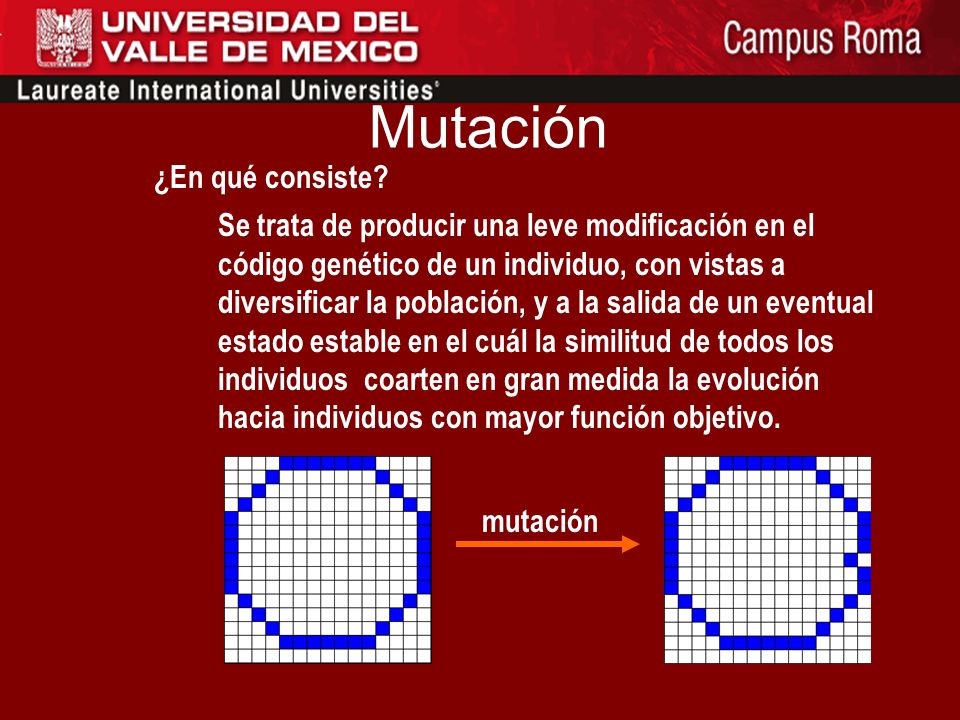 UNIVERSIDAD DEL VALLE DE MEXICO

Campus Roma

Laureate International Universities®

Mutación

¿En qué consiste?

Se trata de producir una leve modificación en el código genético de un individuo, con vistas a diversificar la población, y a la salida de un eventual estado estable en el cuál la similitud de todos los individuos coarten en gran medida la evolución hacia individuos con mayor función objetivo.

mutación